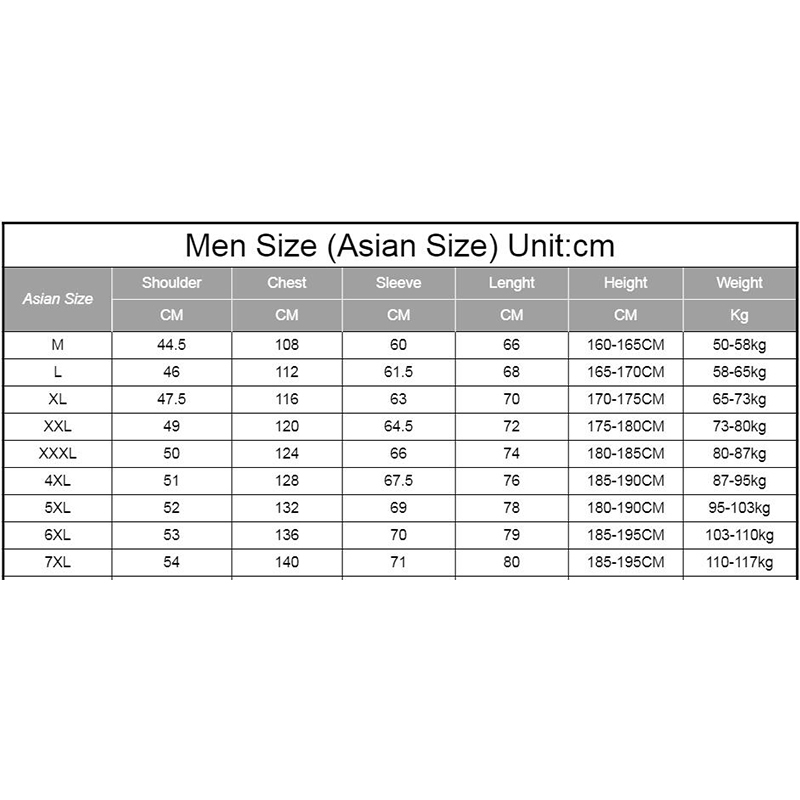 Men Size (Asian Size) Unit:cm

| Asian Size | Shoulder | Chest | Sleeve | Lenght | Height | Weight |
|---|---|---|---|---|---|---|
| | CM | CM | CM | CM | CM | Kg |
| M | 44.5 | 108 | 60 | 66 | 160-165CM | 50-58kg |
| L | 46 | 112 | 61.5 | 68 | 165-170CM | 58-65kg |
| XL | 47.5 | 116 | 63 | 70 | 170-175CM | 65-73kg |
| XXL | 49 | 120 | 64.5 | 72 | 175-180CM | 73-80kg |
| XXXL | 50 | 124 | 66 | 74 | 180-185CM | 80-87kg |
| 4XL | 51 | 128 | 67.5 | 76 | 185-190CM | 87-95kg |
| 5XL | 52 | 132 | 69 | 78 | 180-190CM | 95-103kg |
| 6XL | 53 | 136 | 70 | 79 | 185-195CM | 103-110kg |
| 7XL | 54 | 140 | 71 | 80 | 185-195CM | 110-117kg |